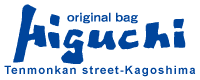 original bag
higuchi
Tenmonkan street-Kagoshima